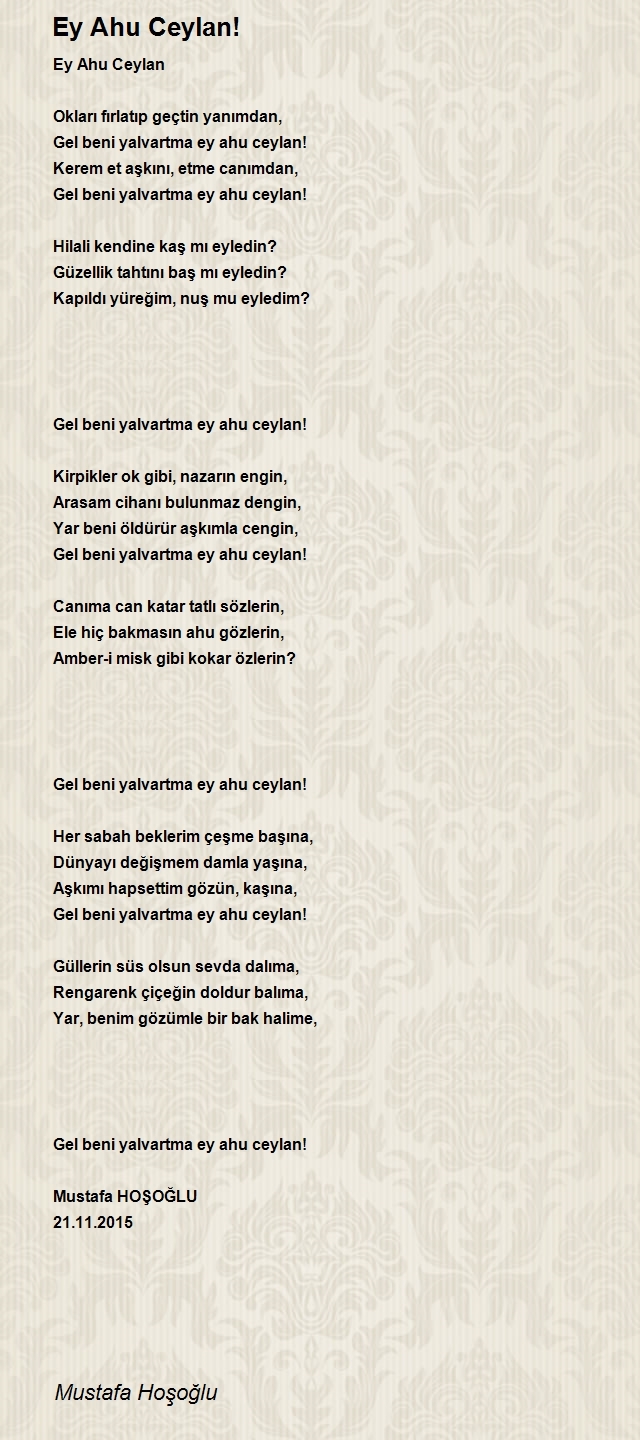 Ey Ahu Ceylan!

Ey Ahu Ceylan

Okları fırlatıp geçtin yanımdan,
Gel beni yalvartma ey ahu ceylan!
Kerem et aşkını, etme canımdan,
Gel beni yalvartma ey ahu ceylan!

Hilali kendine kaş mı eyledin?
Güzellik tahtını baş mı eyledin?
Kapıldı yüreğim, nuş mu eyledim?

Gel beni yalvartma ey ahu ceylan!

Kirpikler ok gibi, nazarın engin,
Arasam cihanı bulunmaz dengin,
Yar beni öldürür aşkımla cengin,
Gel beni yalvartma ey ahu ceylan!

Canıma can katar tatlı sözlerin,
Ele hiç bakmasın ahu gözlerin,
Amber-i misk gibi kokar özlerin?

Gel beni yalvartma ey ahu ceylan!

Her sabah beklerim çeşme başına,
Dünyayı değişmem damla yaşına,
Aşkımı hapsettim gözün, kaşına,
Gel beni yalvartma ey ahu ceylan!

Güllerin süs olsun sevda dalıma,
Rengarenk çiçeğin doldur balıma,
Yar, benim gözümle bir bak halime,

Gel beni yalvartma ey ahu ceylan!

Mustafa HOŞOĞLU
21.11.2015

Mustafa Hoşoğlu